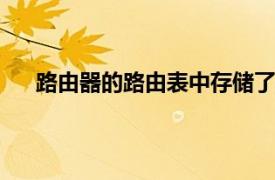 路由器的路由表中存储了